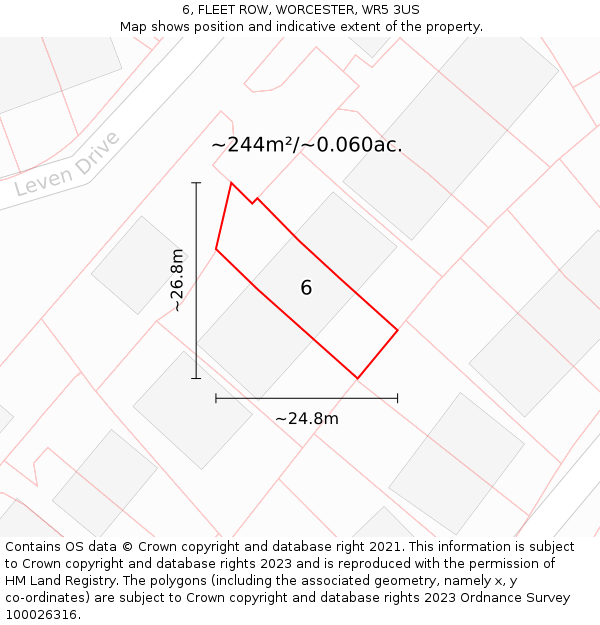 6, FLEET ROW, WORCESTER, WR5 3US
Map shows position and indicative extent of the property.

Leven Drive

~244m²/~0.060ac.

~26.8m

6

~24.8m

Contains OS data © Crown copyright and database right 2021. This information is subject to Crown copyright and database rights 2023 and is reproduced with the permission of HM Land Registry. The polygons (including the associated geometry, namely x, y co-ordinates) are subject to Crown copyright and database rights 2023 Ordnance Survey 100026316.